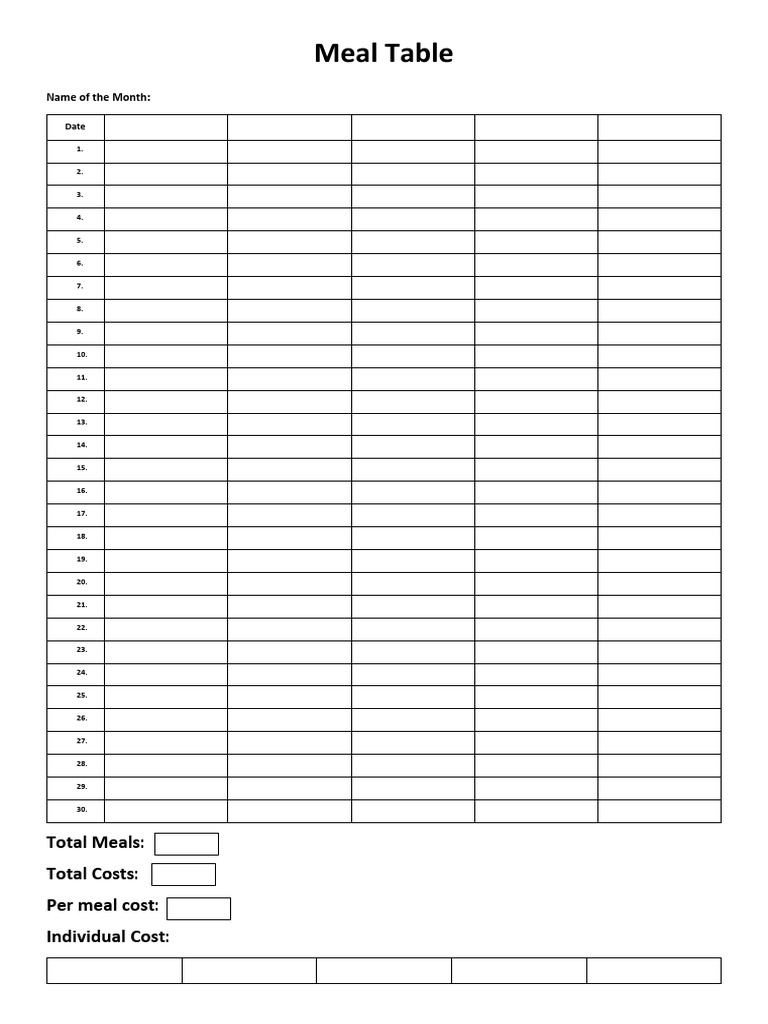 Meal Table

Name of the Month:

| Date | | | | | |
|---|---|---|---|---|---|
| 1. | | | | | |
| 2. | | | | | |
| 3. | | | | | |
| 4. | | | | | |
| 5. | | | | | |
| 6. | | | | | |
| 7. | | | | | |
| 8. | | | | | |
| 9. | | | | | |
| 10. | | | | | |
| 11. | | | | | |
| 12. | | | | | |
| 13. | | | | | |
| 14. | | | | | |
| 15. | | | | | |
| 16. | | | | | |
| 17. | | | | | |
| 18. | | | | | |
| 19. | | | | | |
| 20. | | | | | |
| 21. | | | | | |
| 22. | | | | | |
| 23. | | | | | |
| 24. | | | | | |
| 25. | | | | | |
| 26. | | | | | |
| 27. | | | | | |
| 28. | | | | | |
| 29. | | | | | |
| 30. | | | | | |

Total Meals:

Total Costs:

Per meal cost:

Individual Cost: